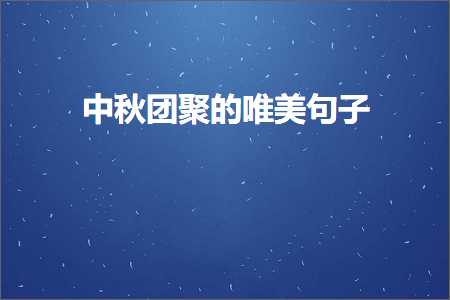 中秋团聚的唯美句子